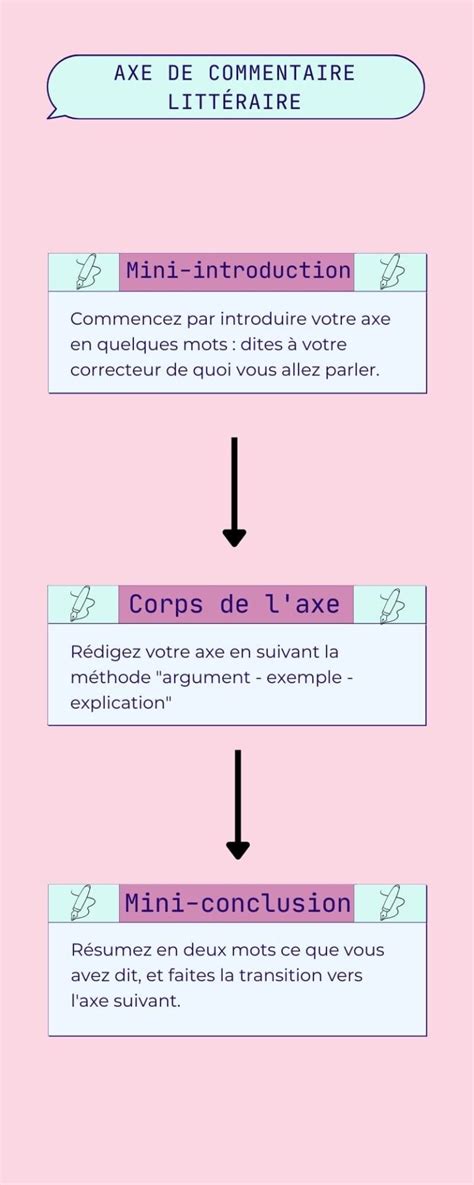 AXE DE COMMENTAIRE LITTÉRAIRE

Mini-introduction

Commencez par introduire votre axe en quelques mots : dites à votre correcteur de quoi vous allez parler.

Corps de l'axe

Rédigez votre axe en suivant la méthode "argument - exemple - explication"

Mini-conclusion

Résumez en deux mots ce que vous avez dit, et faites la transition vers l'axe suivant.